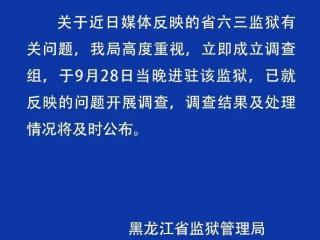 关于近日媒体反映的省六三监狱有关问题，我局高度重视，立即成立调查组，于9月28日当晚进驻该监狱，已就反映的问题开展调查，调查结果及处理情况将及时公布。

黑龙江省监狱管理局